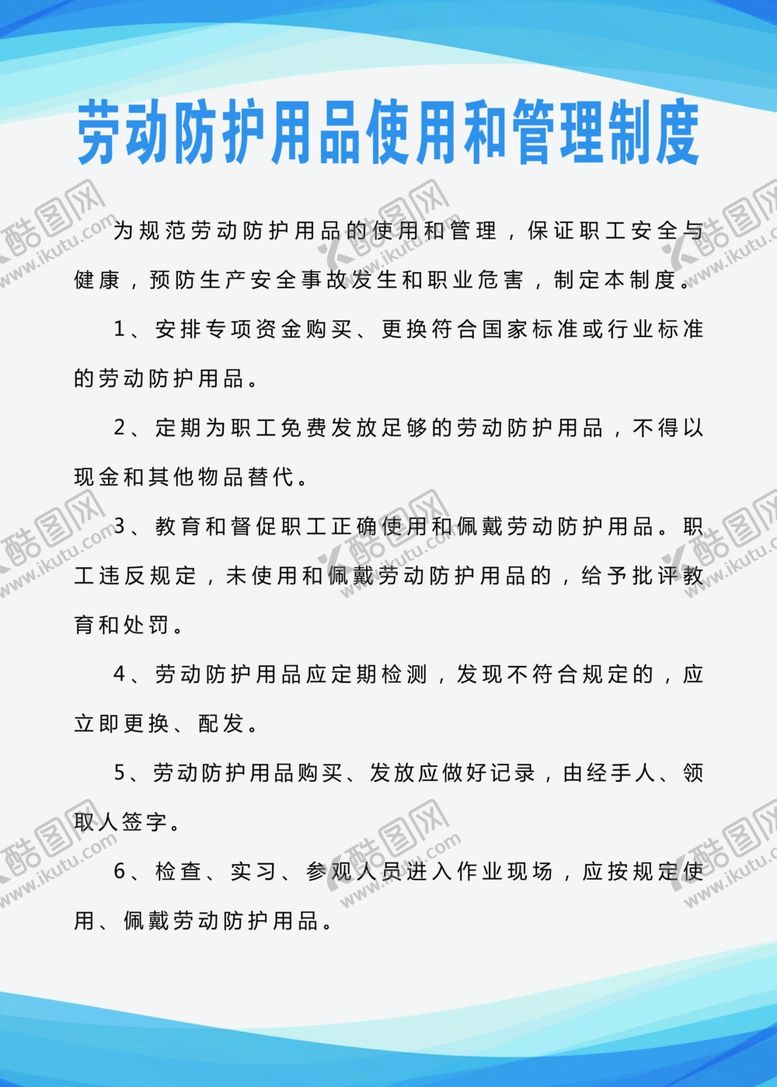 劳动防护用品使用和管理制度

为规范劳动防护用品的使用和管理，保证职工安全与健康，预防生产安全事故发生和职业危害，制定本制度。

1、安排专项资金购买、更换符合国家标准或行业标准的劳动防护用品。

2、定期为职工免费发放足够的劳动防护用品，不得以现金和其他物品替代。

3、教育和督促职工正确使用和佩戴劳动防护用品。职工违反规定，未使用和佩戴劳动防护用品的，给予批评教育和处罚。

4、劳动防护用品应定期检测，发现不符合规定的，应立即更换、配发。

5、劳动防护用品购买、发放应做好记录，由经手人、领取人签字。

6、检查、实习、参观人员进入作业现场，应按规定使用、佩戴劳动防护用品。

酷图网 www.ikutu.com